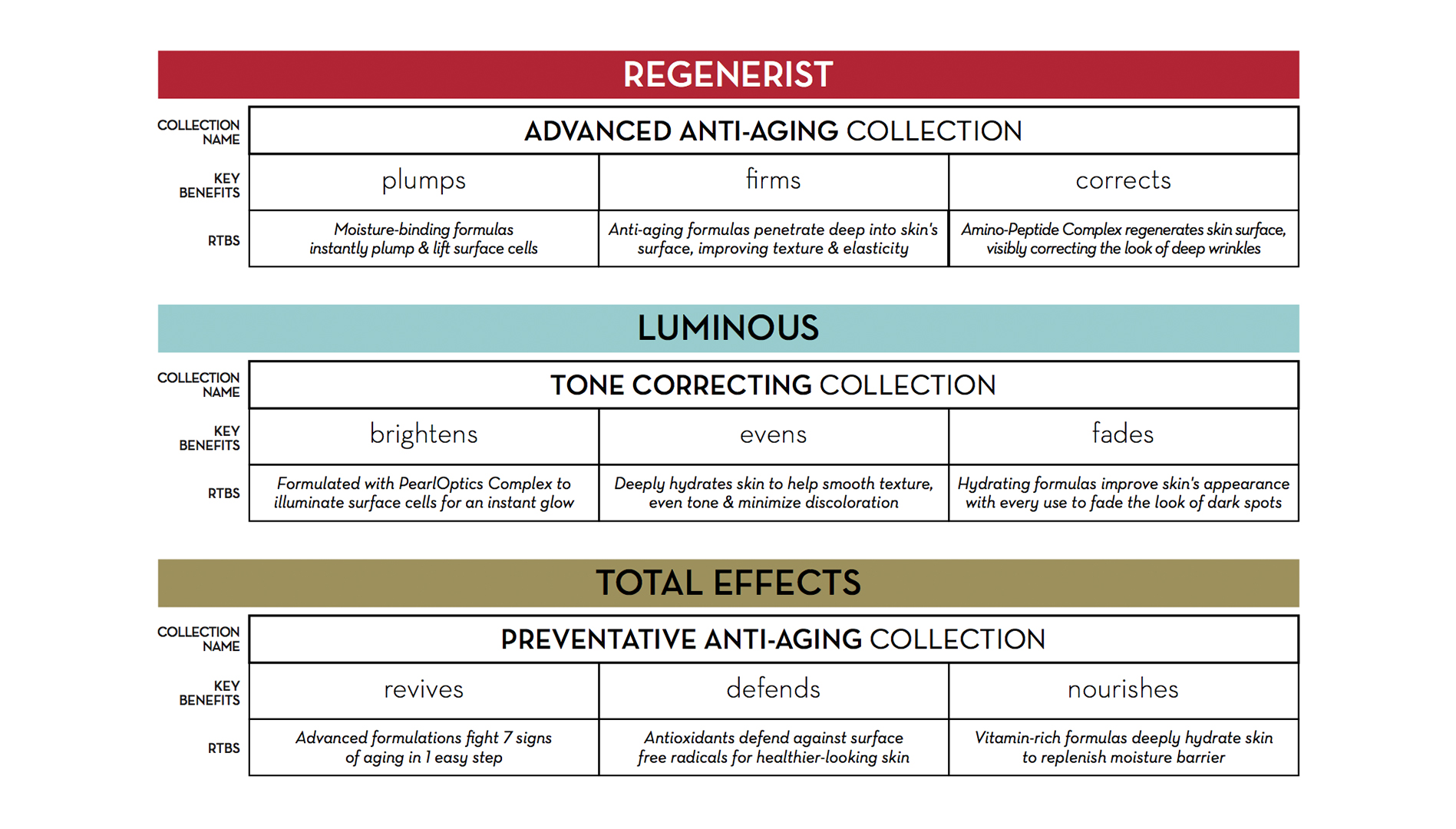 REGENERIST

| COLLECTION NAME | ADVANCED ANTI-AGING COLLECTION | | |
|---|---|---|---|
| KEY BENEFITS | plumps | firms | corrects |
| RTBS | Moisture-binding formulas instantly plump & lift surface cells | Anti-aging formulas penetrate deep into skin's surface, improving texture & elasticity | Amino-Peptide Complex regenerates skin surface, visibly correcting the look of deep wrinkles |

LUMINOUS

| COLLECTION NAME | TONE CORRECTING COLLECTION | | |
|---|---|---|---|
| KEY BENEFITS | brightens | evens | fades |
| RTBS | Formulated with PearlOptics Complex to illuminate surface cells for an instant glow | Deeply hydrates skin to help smooth texture, even tone & minimize discoloration | Hydrating formulas improve skin's appearance with every use to fade the look of dark spots |

TOTAL EFFECTS

| COLLECTION NAME | PREVENTATIVE ANTI-AGING COLLECTION | | |
|---|---|---|---|
| KEY BENEFITS | revives | defends | nourishes |
| RTBS | Advanced formulations fight 7 signs of aging in 1 easy step | Antioxidants defend against surface free radicals for healthier-looking skin | Vitamin-rich formulas deeply hydrate skin to replenish moisture barrier |